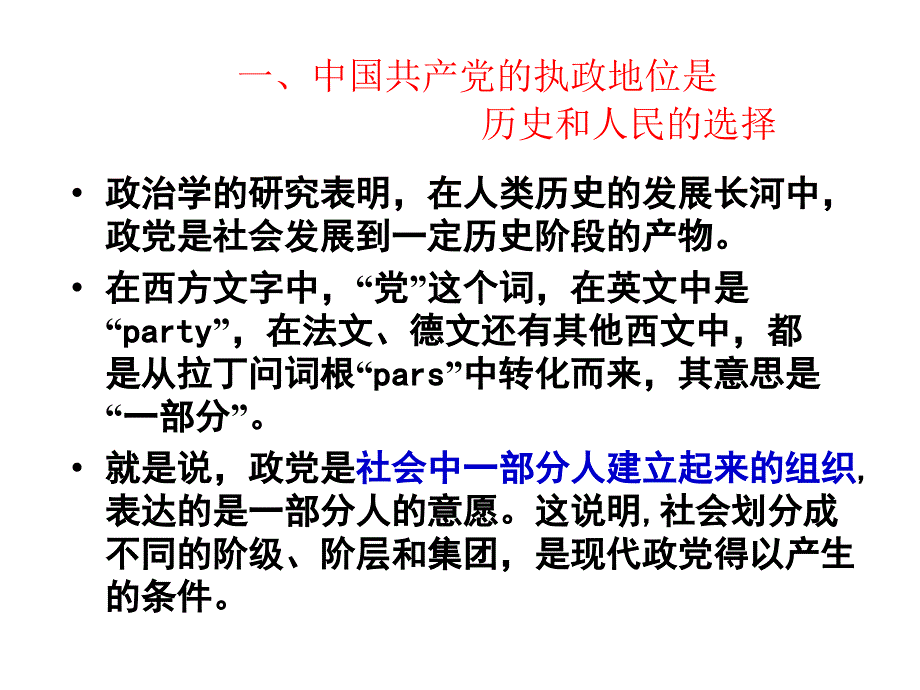 一、中国共产党的执政地位是
历史和人民的选择

• 政治学的研究表明，在人类历史的发展长河中，政党是社会发展到一定历史阶段的产物。

• 在西方文字中，“党”这个词，在英文中是“party”，在法文、德文还有其他西文中，都是从拉丁问词根“pars”中转化而来，其意思是“一部分”。

• 就是说，政党是社会中一部分人建立起来的组织，表达的是一部分人的意愿。这说明，社会划分成不同的阶级、阶层和集团，是现代政党得以产生的条件。